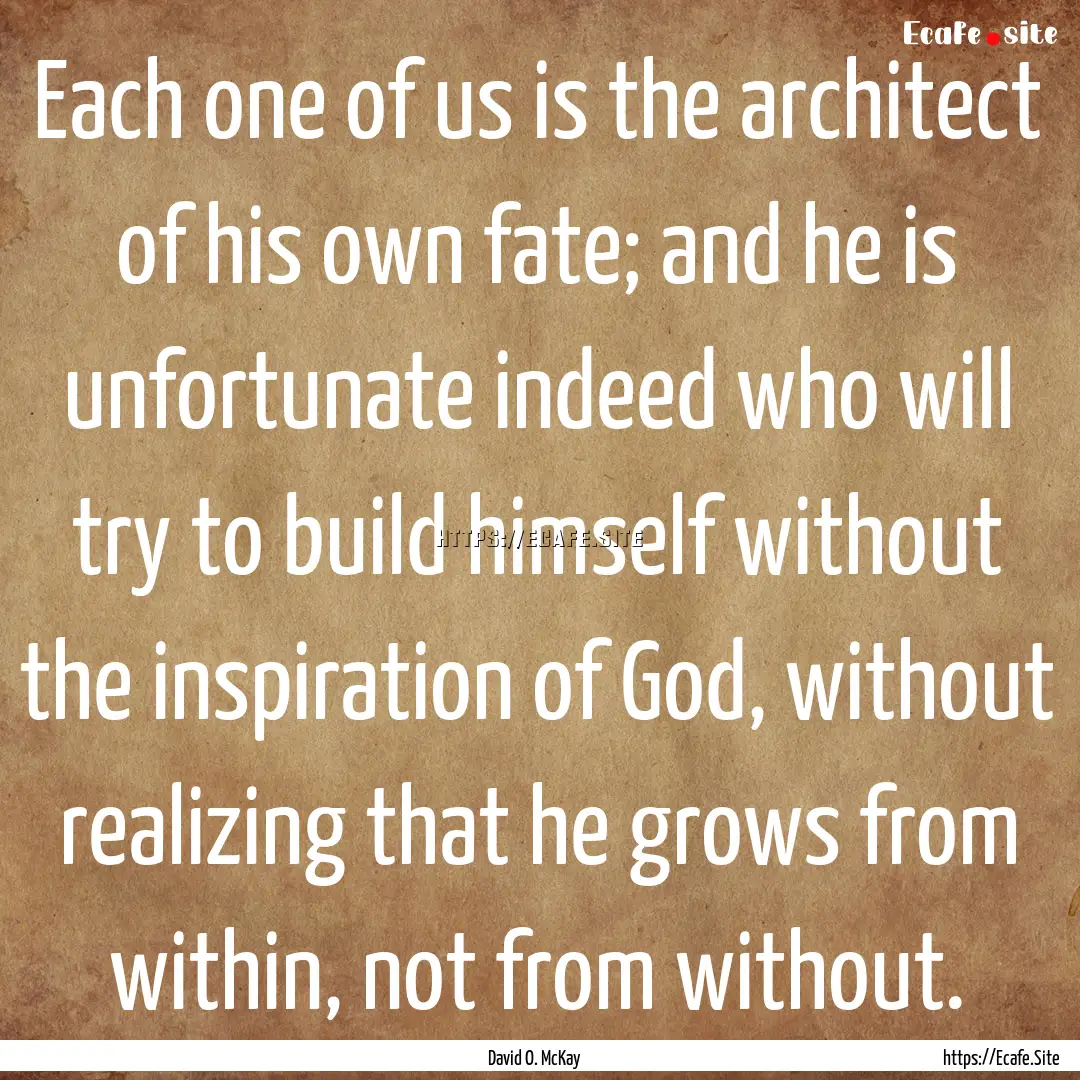 Ecafe.site

Each one of us is the architect of his own fate; and he is unfortunate indeed who will try to build himself without the inspiration of God, without realizing that he grows from within, not from without.

HTTPS://ECAFE.SITE

David O. McKay

https://Ecafe.Site